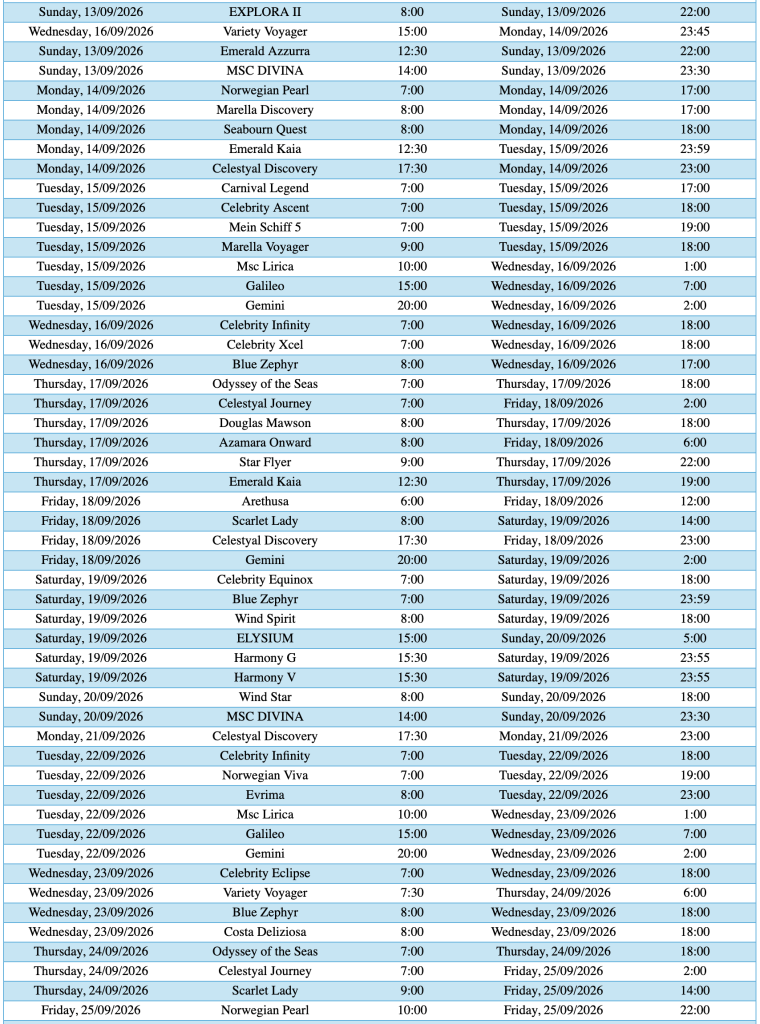 | Sunday, 13/09/2026 | EXPLORA II | 8:00 | Sunday, 13/09/2026 | 22:00 |
|---|---|---|---|---|
| Wednesday, 16/09/2026 | Variety Voyager | 15:00 | Monday, 14/09/2026 | 23:45 |
| Sunday, 13/09/2026 | Emerald Azzurra | 12:30 | Sunday, 13/09/2026 | 22:00 |
| Sunday, 13/09/2026 | MSC DIVINA | 14:00 | Sunday, 13/09/2026 | 23:30 |
| Monday, 14/09/2026 | Norwegian Pearl | 7:00 | Monday, 14/09/2026 | 17:00 |
| Monday, 14/09/2026 | Marella Discovery | 8:00 | Monday, 14/09/2026 | 17:00 |
| Monday, 14/09/2026 | Seabourn Quest | 8:00 | Monday, 14/09/2026 | 18:00 |
| Monday, 14/09/2026 | Emerald Kaia | 12:30 | Tuesday, 15/09/2026 | 23:59 |
| Monday, 14/09/2026 | Celestyal Discovery | 17:30 | Monday, 14/09/2026 | 23:00 |
| Tuesday, 15/09/2026 | Carnival Legend | 7:00 | Tuesday, 15/09/2026 | 17:00 |
| Tuesday, 15/09/2026 | Celebrity Ascent | 7:00 | Tuesday, 15/09/2026 | 18:00 |
| Tuesday, 15/09/2026 | Mein Schiff 5 | 7:00 | Tuesday, 15/09/2026 | 19:00 |
| Tuesday, 15/09/2026 | Marella Voyager | 9:00 | Tuesday, 15/09/2026 | 18:00 |
| Tuesday, 15/09/2026 | Msc Lirica | 10:00 | Wednesday, 16/09/2026 | 1:00 |
| Tuesday, 15/09/2026 | Galileo | 15:00 | Wednesday, 16/09/2026 | 7:00 |
| Tuesday, 15/09/2026 | Gemini | 20:00 | Wednesday, 16/09/2026 | 2:00 |
| Wednesday, 16/09/2026 | Celebrity Infinity | 7:00 | Wednesday, 16/09/2026 | 18:00 |
| Wednesday, 16/09/2026 | Celebrity Xcel | 7:00 | Wednesday, 16/09/2026 | 18:00 |
| Wednesday, 16/09/2026 | Blue Zephyr | 8:00 | Wednesday, 16/09/2026 | 17:00 |
| Thursday, 17/09/2026 | Odyssey of the Seas | 7:00 | Thursday, 17/09/2026 | 18:00 |
| Thursday, 17/09/2026 | Celestyal Journey | 7:00 | Friday, 18/09/2026 | 2:00 |
| Thursday, 17/09/2026 | Douglas Mawson | 8:00 | Thursday, 17/09/2026 | 18:00 |
| Thursday, 17/09/2026 | Azamara Onward | 8:00 | Friday, 18/09/2026 | 6:00 |
| Thursday, 17/09/2026 | Star Flyer | 9:00 | Thursday, 17/09/2026 | 22:00 |
| Thursday, 17/09/2026 | Emerald Kaia | 12:30 | Thursday, 17/09/2026 | 19:00 |
| Friday, 18/09/2026 | Arethusa | 6:00 | Friday, 18/09/2026 | 12:00 |
| Friday, 18/09/2026 | Scarlet Lady | 8:00 | Saturday, 19/09/2026 | 14:00 |
| Friday, 18/09/2026 | Celestyal Discovery | 17:30 | Friday, 18/09/2026 | 23:00 |
| Friday, 18/09/2026 | Gemini | 20:00 | Saturday, 19/09/2026 | 2:00 |
| Saturday, 19/09/2026 | Celebrity Equinox | 7:00 | Saturday, 19/09/2026 | 18:00 |
| Saturday, 19/09/2026 | Blue Zephyr | 7:00 | Saturday, 19/09/2026 | 23:59 |
| Saturday, 19/09/2026 | Wind Spirit | 8:00 | Saturday, 19/09/2026 | 18:00 |
| Saturday, 19/09/2026 | ELYSIUM | 15:00 | Sunday, 20/09/2026 | 5:00 |
| Saturday, 19/09/2026 | Harmony G | 15:30 | Saturday, 19/09/2026 | 23:55 |
| Saturday, 19/09/2026 | Harmony V | 15:30 | Saturday, 19/09/2026 | 23:55 |
| Sunday, 20/09/2026 | Wind Star | 8:00 | Sunday, 20/09/2026 | 18:00 |
| Sunday, 20/09/2026 | MSC DIVINA | 14:00 | Sunday, 20/09/2026 | 23:30 |
| Monday, 21/09/2026 | Celestyal Discovery | 17:30 | Monday, 21/09/2026 | 23:00 |
| Tuesday, 22/09/2026 | Celebrity Infinity | 7:00 | Tuesday, 22/09/2026 | 18:00 |
| Tuesday, 22/09/2026 | Norwegian Viva | 7:00 | Tuesday, 22/09/2026 | 19:00 |
| Tuesday, 22/09/2026 | Evrima | 8:00 | Tuesday, 22/09/2026 | 23:00 |
| Tuesday, 22/09/2026 | Msc Lirica | 10:00 | Wednesday, 23/09/2026 | 1:00 |
| Tuesday, 22/09/2026 | Galileo | 15:00 | Wednesday, 23/09/2026 | 7:00 |
| Tuesday, 22/09/2026 | Gemini | 20:00 | Wednesday, 23/09/2026 | 2:00 |
| Wednesday, 23/09/2026 | Celebrity Eclipse | 7:00 | Wednesday, 23/09/2026 | 18:00 |
| Wednesday, 23/09/2026 | Variety Voyager | 7:30 | Thursday, 24/09/2026 | 6:00 |
| Wednesday, 23/09/2026 | Blue Zephyr | 8:00 | Wednesday, 23/09/2026 | 18:00 |
| Wednesday, 23/09/2026 | Costa Deliziosa | 8:00 | Wednesday, 23/09/2026 | 18:00 |
| Thursday, 24/09/2026 | Odyssey of the Seas | 7:00 | Thursday, 24/09/2026 | 18:00 |
| Thursday, 24/09/2026 | Celestyal Journey | 7:00 | Friday, 25/09/2026 | 2:00 |
| Thursday, 24/09/2026 | Scarlet Lady | 9:00 | Friday, 25/09/2026 | 14:00 |
| Friday, 25/09/2026 | Norwegian Pearl | 10:00 | Friday, 25/09/2026 | 22:00 |